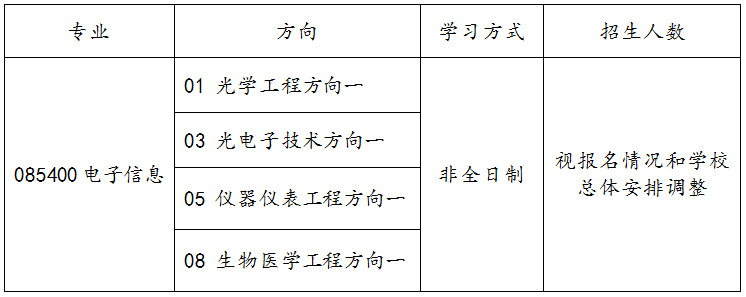 | 专业 | 方向 | 学习方式 | 招生人数 |
|---|---|---|---|
| 085400 电子信息 | 01 光学工程方向一 | 非全日制 | 视报名情况和学校总体安排调整 |
| | 03 光电子技术方向一 | | |
| | 05 仪器仪表工程方向一 | | |
| | 08 生物医学工程方向一 | | |